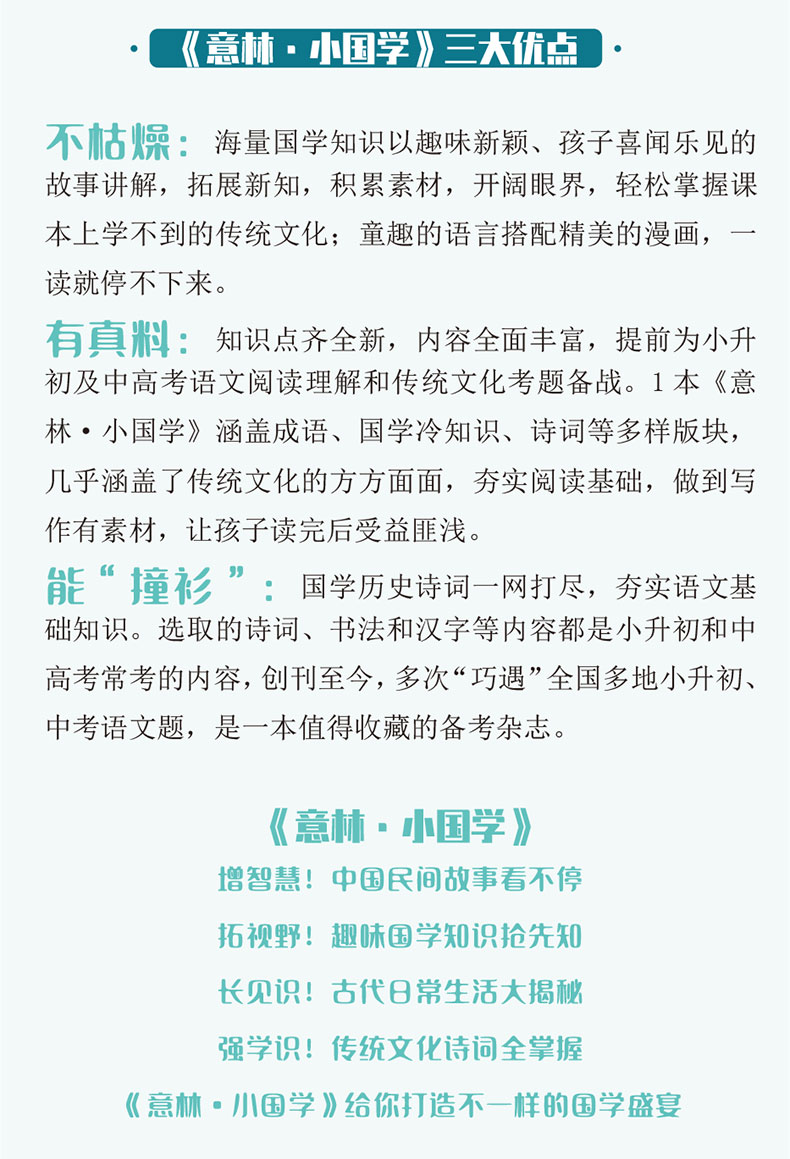 《意林·小国学》三大优点

不枯燥：海量国学知识以趣味新颖、孩子喜闻乐见的故事讲解，拓展新知，积累素材，开阔眼界，轻松掌握课本上学不到的传统文化；童趣的语言搭配精美的漫画，一读就停不下来。

有真料：知识点齐全新，内容全面丰富，提前为小升初及中高考语文阅读理解和传统文化考题备战。1本《意林·小国学》涵盖成语、国学冷知识、诗词等多样版块，几乎涵盖了传统文化的方方面面，夯实阅读基础，做到写作有素材，让孩子读完后受益匪浅。

能“撞衫”：国学历史诗词一网打尽，夯实语文基础知识。选取的诗词、书法和汉字等内容都是小升初和中高考常考的内容，创刊至今，多次“巧遇”全国多地小升初、中考语文题，是一本值得收藏的备考杂志。

《意林·小国学》
增智慧！中国民间故事看不停
拓视野！趣味国学知识抢先知
长见识！古代日常生活大揭秘
强学识！传统文化诗词全掌握
《意林·小国学》给你打造不一样的国学盛宴